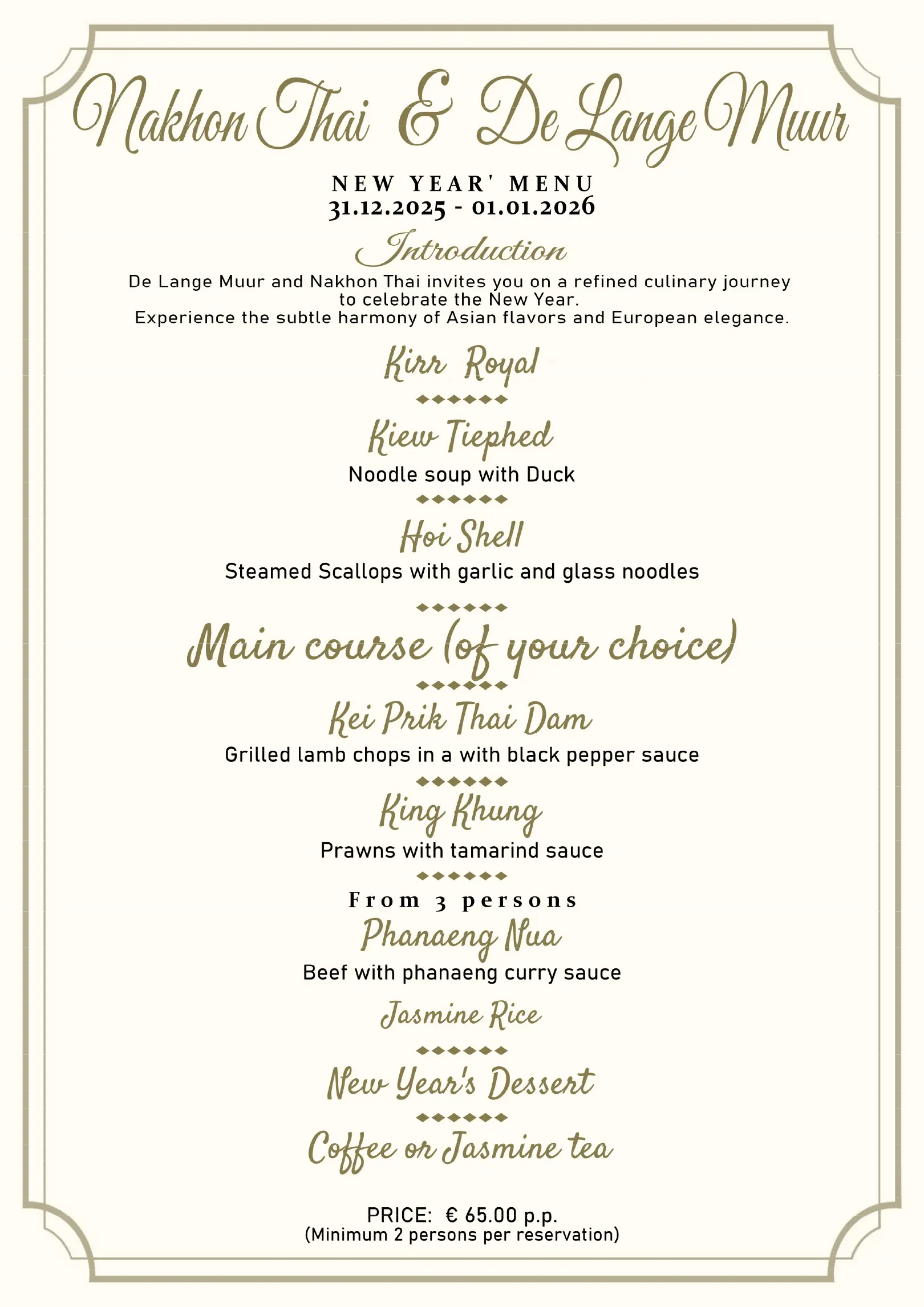 Nakhon Thai & De Lange Muur

NEW YEAR' MENU
31.12.2025 - 01.01.2026

Introduction

De Lange Muur and Nakhon Thai invites you on a refined culinary journey to celebrate the New Year.
Experience the subtle harmony of Asian flavors and European elegance.

Kirr Royal

Kiew Tiephed
Noodle soup with Duck

Hoi Shell
Steamed Scallops with garlic and glass noodles

Main course (of your choice)

Kei Prik Thai Dam
Grilled lamb chops in a with black pepper sauce

King Khung
Prawns with tamarind sauce

From 3 persons
Phanaeng Nua
Beef with phanaeng curry sauce

Jasmine Rice

New Year's Dessert

Coffee or Jasmine tea

PRICE: € 65.00 p.p.
(Minimum 2 persons per reservation)